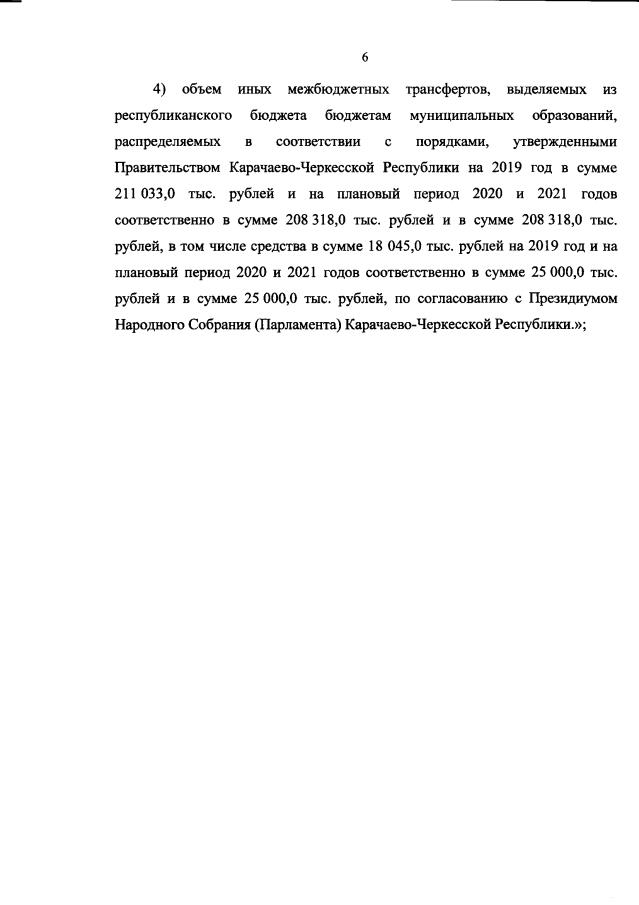 6

4) объем иных межбюджетных трансфертов, выделяемых из республиканского бюджета бюджетам муниципальных образований, распределяемых в соответствии с порядками, утвержденными Правительством Карачаево-Черкесской Республики на 2019 год в сумме 211 033,0 тыс. рублей и на плановый период 2020 и 2021 годов соответственно в сумме 208 318,0 тыс. рублей и в сумме 208 318,0 тыс. рублей, в том числе средства в сумме 18 045,0 тыс. рублей на 2019 год и на плановый период 2020 и 2021 годов соответственно в сумме 25 000,0 тыс. рублей и в сумме 25 000,0 тыс. рублей, по согласованию с Президиумом Народного Собрания (Парламента) Карачаево-Черкесской Республики.»;